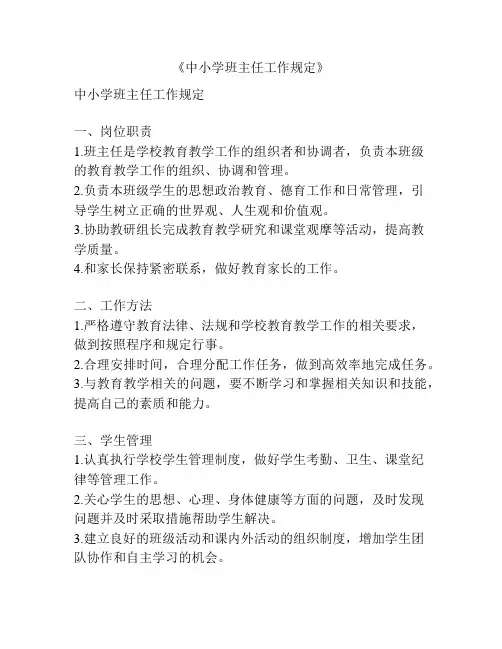 《中小学班主任工作规定》

中小学班主任工作规定

一、岗位职责
1.班主任是学校教育教学工作的组织者和协调者，负责本班级的教育教学工作的组织、协调和管理。
2.负责本班级学生的思想政治教育、德育工作和日常管理，引导学生树立正确的世界观、人生观和价值观。
3.协助教研组长完成教育教学研究和课堂观摩等活动，提高教学质量。
4.和家长保持紧密联系，做好教育家长的工作。

二、工作方法
1.严格遵守教育法律、法规和学校教育教学工作的相关要求，做到按照程序和规定行事。
2.合理安排时间，合理分配工作任务，做到高效率地完成任务。
3.与教育教学相关的问题，要不断学习和掌握相关知识和技能，提高自己的素质和能力。

三、学生管理
1.认真执行学校学生管理制度，做好学生考勤、卫生、课堂纪律等管理工作。
2.关心学生的思想、心理、身体健康等方面的问题，及时发现问题并及时采取措施帮助学生解决。
3.建立良好的班级活动和课内外活动的组织制度，增加学生团队协作和自主学习的机会。